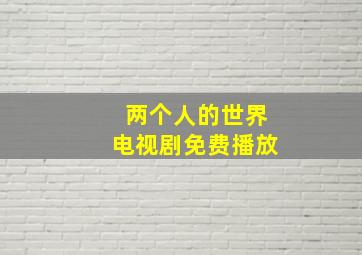 两个人的世界
电视剧免费播放